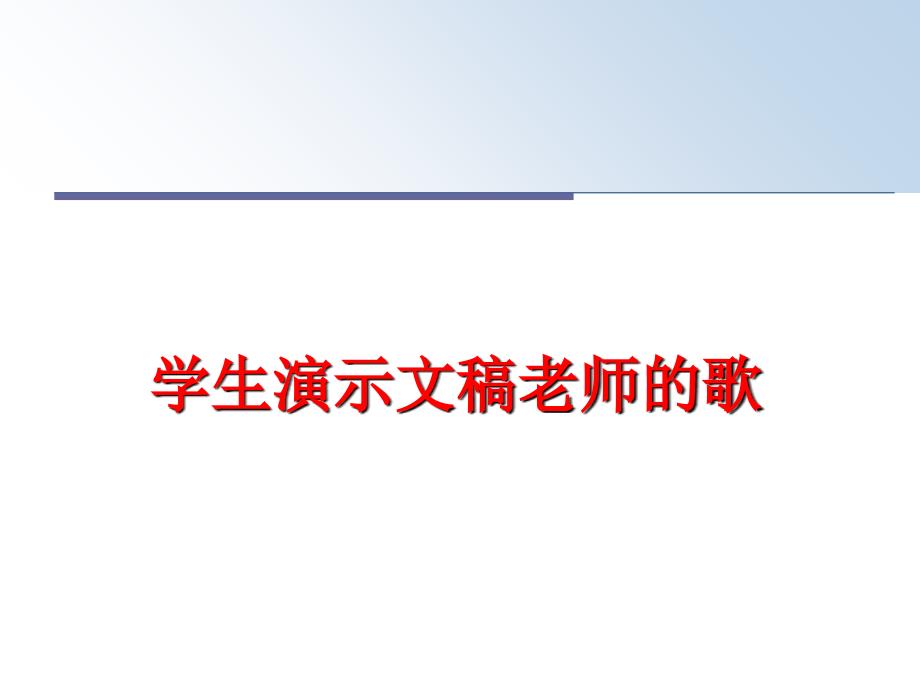 学生演示文稿老师的歌